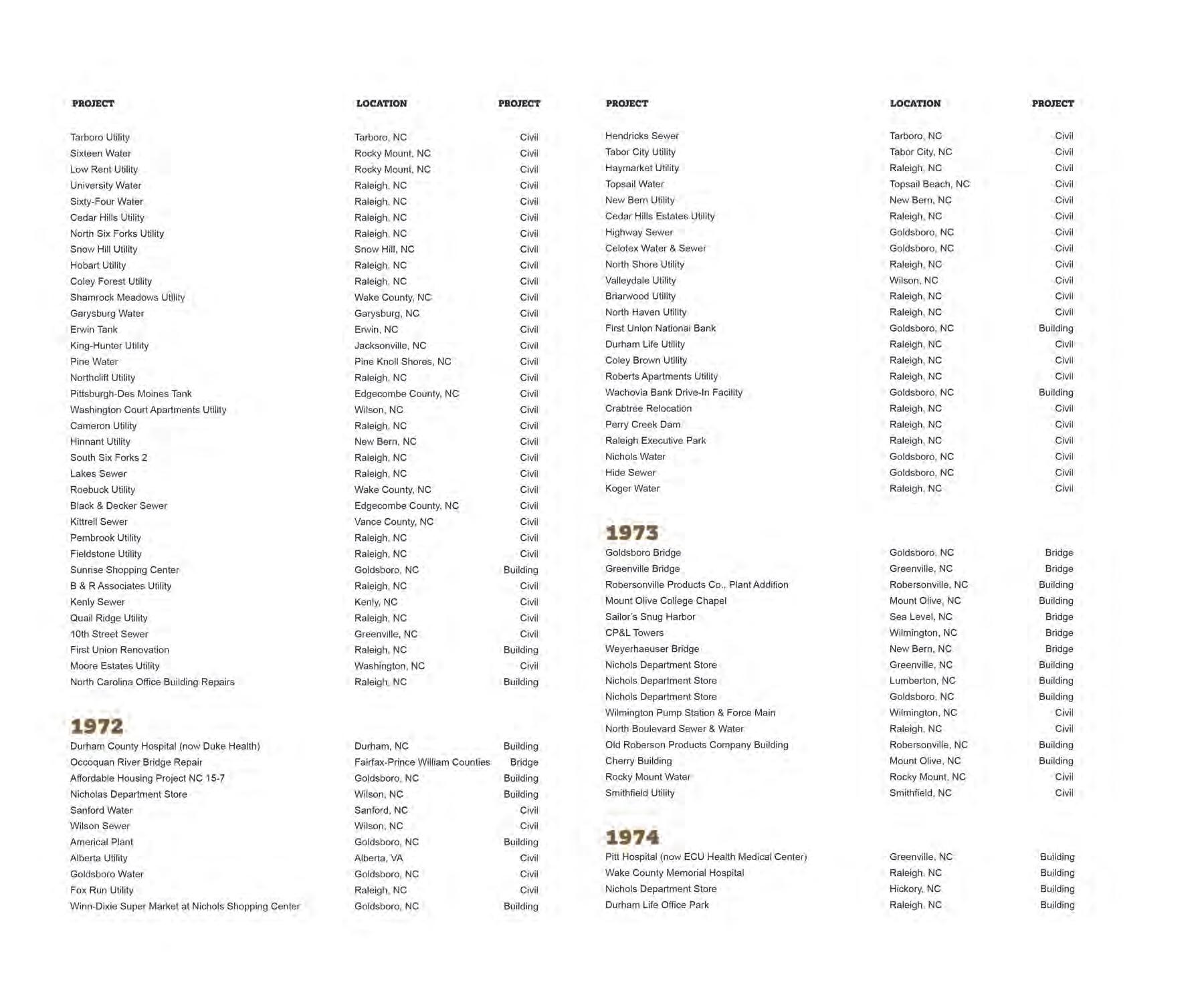 | PROJECT | LOCATION | PROJECT |
|---|---|---|
| Tarboro Utility | Tarboro, NC | Civil |
| Sixteen Water | Rocky Mount, NC | Civil |
| Low Rent Utility | Rocky Mount, NC | Civil |
| University Water | Raleigh, NC | Civil |
| Sixty-Four Water | Raleigh, NC | Civil |
| Cedar Hills Utility | Raleigh, NC | Civil |
| North Six Forks Utility | Raleigh, NC | Civil |
| Snow Hill Utility | Snow Hill, NC | Civil |
| Hobart Utility | Raleigh, NC | Civil |
| Coley Forest Utility | Raleigh, NC | Civil |
| Shamrock Meadows Utility | Wake County, NC | Civil |
| Garysburg Water | Garysburg, NC | Civil |
| Erwin Tank | Erwin, NC | Civil |
| King-Hunter Utility | Jacksonville, NC | Civil |
| Pine Water | Pine Knoll Shores, NC | Civil |
| Northclift Utility | Raleigh, NC | Civil |
| Pittsburgh-Des Moines Tank | Edgecombe County, NC | Civil |
| Washington Court Apartments Utility | Wilson, NC | Civil |
| Cameron Utility | Raleigh, NC | Civil |
| Hinnant Utility | New Bern, NC | Civil |
| South Six Forks 2 | Raleigh, NC | Civil |
| Lakes Sewer | Raleigh, NC | Civil |
| Roebuck Utility | Wake County, NC | Civil |
| Black & Decker Sewer | Edgecombe County, NC | Civil |
| Kittrell Sewer | Vance County, NC | Civil |
| Pembrook Utility | Raleigh, NC | Civil |
| Fieldstone Utility | Raleigh, NC | Civil |
| Sunrise Shopping Center | Goldsboro, NC | Building |
| B & R Associates Utility | Raleigh, NC | Civil |
| Kenly Sewer | Kenly, NC | Civil |
| Quail Ridge Utility | Raleigh, NC | Civil |
| 10th Street Sewer | Greenville, NC | Civil |
| First Union Renovation | Raleigh, NC | Building |
| Moore Estates Utility | Washington, NC | Civil |
| North Carolina Office Building Repairs | Raleigh, NC | Building |

1972

| | | |
|---|---|---|
| Durham County Hospital (now Duke Health) | Durham, NC | Building |
| Occoquan River Bridge Repair | Fairfax-Prince William Counties | Bridge |
| Affordable Housing Project NC 15-7 | Goldsboro, NC | Building |
| Nicholas Department Store | Wilson, NC | Building |
| Sanford Water | Sanford, NC | Civil |
| Wilson Sewer | Wilson, NC | Civil |
| Americal Plant | Goldsboro, NC | Building |
| Alberta Utility | Alberta, VA | Civil |
| Goldsboro Water | Goldsboro, NC | Civil |
| Fox Run Utility | Raleigh, NC | Civil |
| Winn-Dixie Super Market at Nichols Shopping Center | Goldsboro, NC | Building |

| PROJECT | LOCATION | PROJECT |
|---|---|---|
| Hendricks Sewer | Tarboro, NC | Civil |
| Tabor City Utility | Tabor City, NC | Civil |
| Haymarket Utility | Raleigh, NC | Civil |
| Topsail Water | Topsail Beach, NC | Civil |
| New Bern Utility | New Bern, NC | Civil |
| Cedar Hills Estates Utility | Raleigh, NC | Civil |
| Highway Sewer | Goldsboro, NC | Civil |
| Celotex Water & Sewer | Goldsboro, NC | Civil |
| North Shore Utility | Raleigh, NC | Civil |
| Valleydale Utility | Wilson, NC | Civil |
| Briarwood Utility | Raleigh, NC | Civil |
| North Haven Utility | Raleigh, NC | Civil |
| First Union National Bank | Goldsboro, NC | Building |
| Durham Life Utility | Raleigh, NC | Civil |
| Coley Brown Utility | Raleigh, NC | Civil |
| Roberts Apartments Utility | Raleigh, NC | Civil |
| Wachovia Bank Drive-In Facility | Goldsboro, NC | Building |
| Crabtree Relocation | Raleigh, NC | Civil |
| Perry Creek Dam | Raleigh, NC | Civil |
| Raleigh Executive Park | Raleigh, NC | Civil |
| Nichols Water | Goldsboro, NC | Civil |
| Hide Sewer | Goldsboro, NC | Civil |
| Koger Water | Raleigh, NC | Civil |

1973

| | | |
|---|---|---|
| Goldsboro Bridge | Goldsboro, NC | Bridge |
| Greenville Bridge | Greenville, NC | Bridge |
| Robersonville Products Co., Plant Addition | Robersonville, NC | Building |
| Mount Olive College Chapel | Mount Olive, NC | Building |
| Sailor's Snug Harbor | Sea Level, NC | Bridge |
| CP&L Towers | Wilmington, NC | Bridge |
| Weyerhaeuser Bridge | New Bern, NC | Bridge |
| Nichols Department Store | Greenville, NC | Building |
| Nichols Department Store | Lumberton, NC | Building |
| Nichols Department Store | Goldsboro, NC | Building |
| Wilmington Pump Station & Force Main | Wilmington, NC | Civil |
| North Boulevard Sewer & Water | Raleigh, NC | Civil |
| Old Roberson Products Company Building | Robersonville, NC | Building |
| Cherry Building | Mount Olive, NC | Building |
| Rocky Mount Water | Rocky Mount, NC | Civil |
| Smithfield Utility | Smithfield, NC | Civil |

1974

| | | |
|---|---|---|
| Pitt Hospital (now ECU Health Medical Center) | Greenville, NC | Building |
| Wake County Memorial Hospital | Raleigh, NC | Building |
| Nichols Department Store | Hickory, NC | Building |
| Durham Life Office Park | Raleigh, NC | Building |